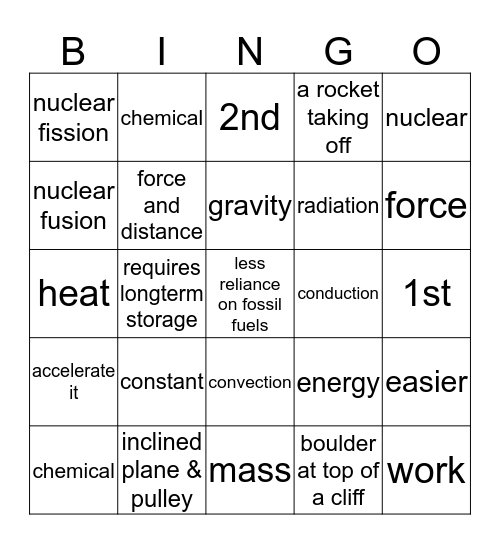 | B | I | N | G | O |
|---|---|---|---|---|
| nuclear fission | chemical | 2nd | a rocket taking off | nuclear |
| nuclear fusion | force and distance | gravity | radiation | force |
| heat | requires longterm storage | less reliance on fossil fuels | conduction | 1st |
| accelerate it | constant | convection | energy | easier |
| chemical | inclined plane & pulley | mass | boulder at top of a cliff | work |